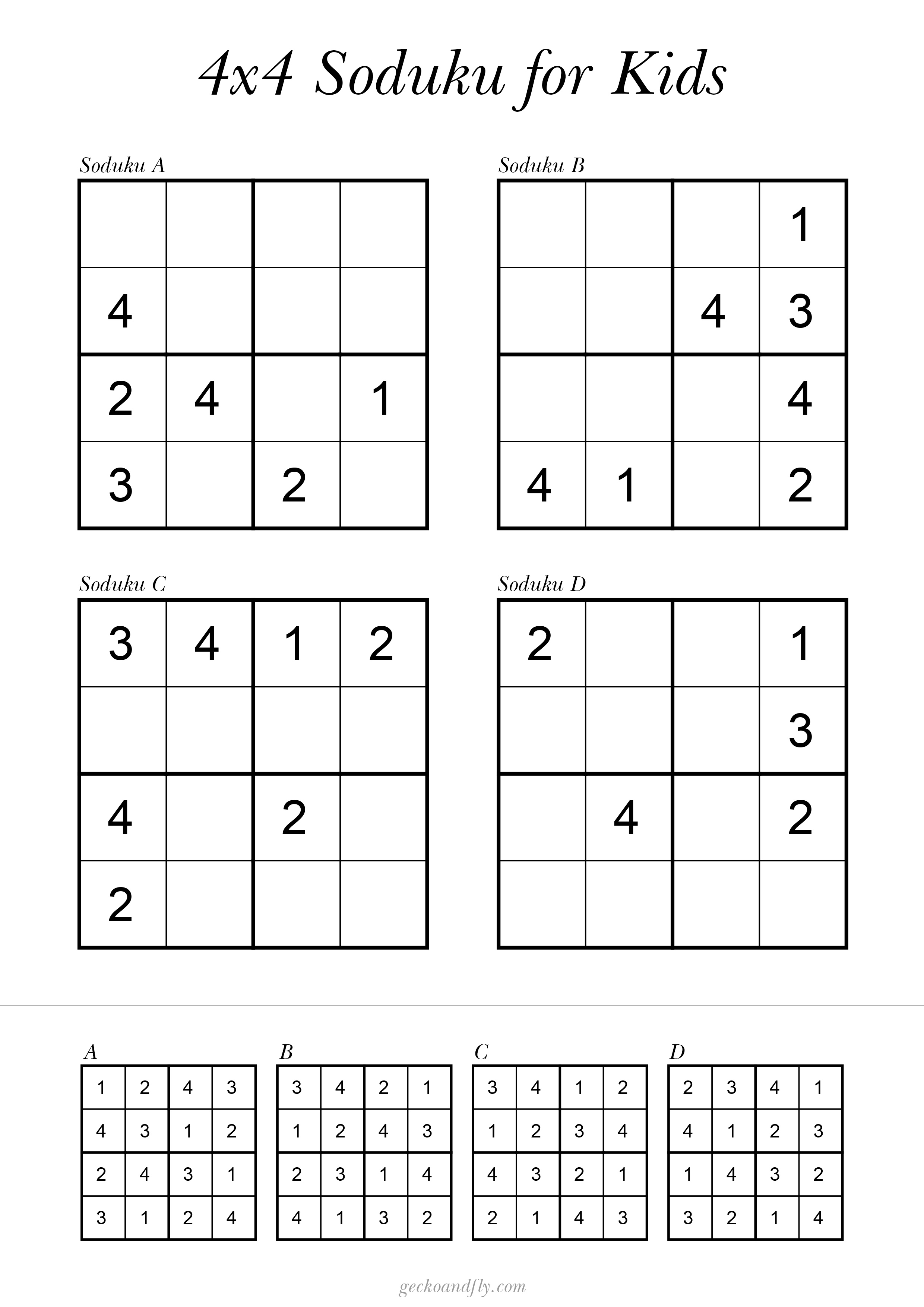 4x4 Soduku for Kids

Soduku A

| | | | |
|---|---|---|---|
| | | | |
| 4 | | | |
| 2 | 4 | | 1 |
| 3 | | 2 | |

Soduku B

| | | | |
|---|---|---|---|
| | | | 1 |
| | | 4 | 3 |
| | | | 4 |
| 4 | 1 | | 2 |

Soduku C

| | | | |
|---|---|---|---|
| 3 | 4 | 1 | 2 |
| | | | |
| 4 | | 2 | |
| 2 | | | |

Soduku D

| | | | |
|---|---|---|---|
| 2 | | | 1 |
| | | | 3 |
| | 4 | | 2 |
| | | | |

A

| | | | |
|---|---|---|---|
| 1 | 2 | 4 | 3 |
| 4 | 3 | 1 | 2 |
| 2 | 4 | 3 | 1 |
| 3 | 1 | 2 | 4 |

B

| | | | |
|---|---|---|---|
| 3 | 4 | 2 | 1 |
| 1 | 2 | 4 | 3 |
| 2 | 3 | 1 | 4 |
| 4 | 1 | 3 | 2 |

C

| | | | |
|---|---|---|---|
| 3 | 4 | 1 | 2 |
| 1 | 2 | 3 | 4 |
| 4 | 3 | 2 | 1 |
| 2 | 1 | 4 | 3 |

D

| | | | |
|---|---|---|---|
| 2 | 3 | 4 | 1 |
| 4 | 1 | 2 | 3 |
| 1 | 4 | 3 | 2 |
| 3 | 2 | 1 | 4 |

geckoandfly.com